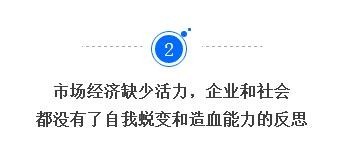 2

市场经济缺少活力，企业和社会
都没有了自我蜕变和造血能力的反思